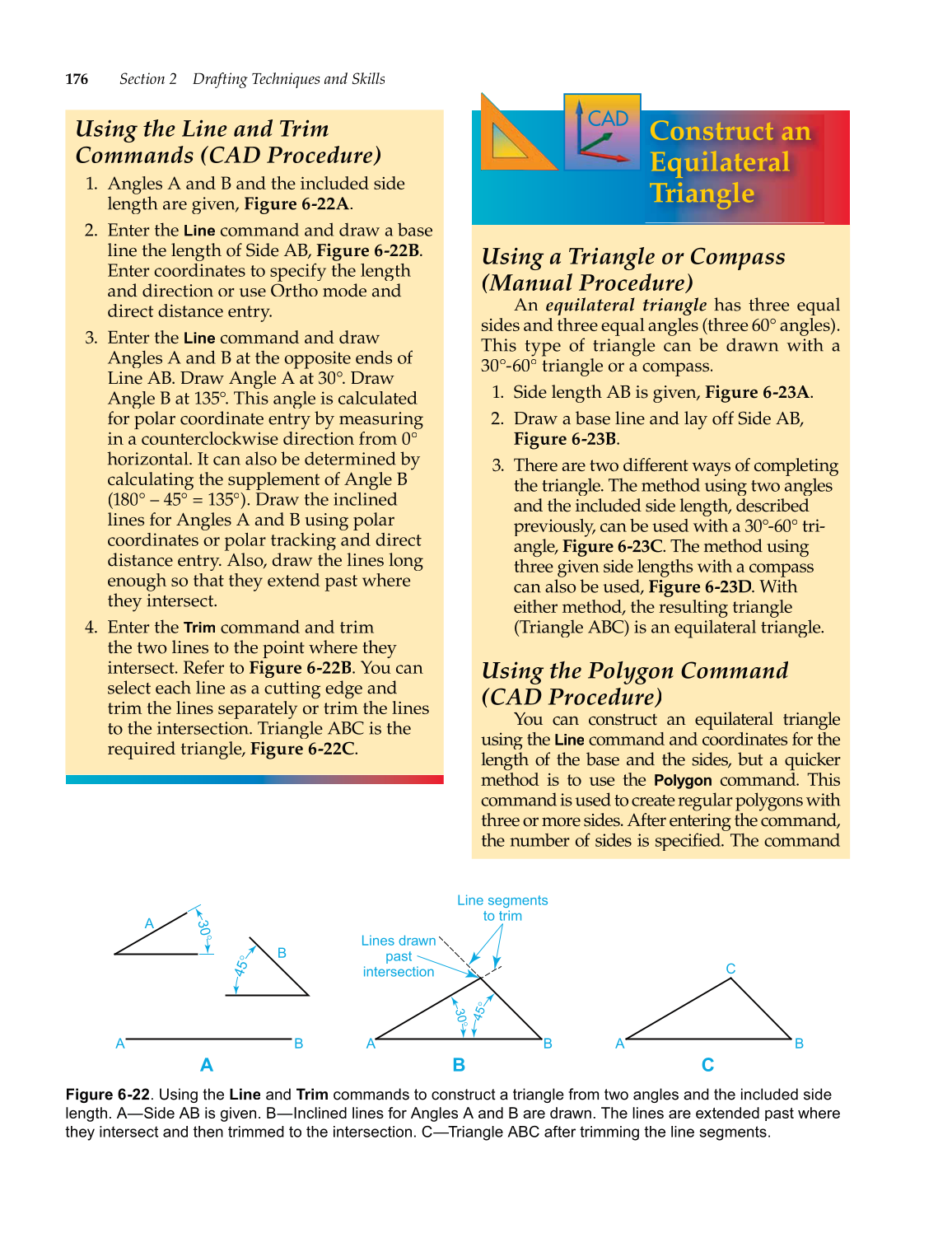 176 Section 2 Drafting Techniques and Skills

Using the Line and Trim Commands (CAD Procedure)

1. Angles A and B and the included side length are given, Figure 6-22A.

2. Enter the Line command and draw a base line the length of Side AB, Figure 6-22B. Enter coordinates to specify the length and direction or use Ortho mode and direct distance entry.

3. Enter the Line command and draw Angles A and B at the opposite ends of Line AB. Draw Angle A at 30°. Draw Angle B at 135°. This angle is calculated for polar coordinate entry by measuring in a counterclockwise direction from 0° horizontal. It can also be determined by calculating the supplement of Angle B (180° – 45° = 135°). Draw the inclined lines for Angles A and B using polar coordinates or polar tracking and direct distance entry. Also, draw the lines long enough so that they extend past where they intersect.

4. Enter the Trim command and trim the two lines to the point where they intersect. Refer to Figure 6-22B. You can select each line as a cutting edge and trim the lines separately or trim the lines to the intersection. Triangle ABC is the required triangle, Figure 6-22C.

CAD

Construct an Equilateral Triangle

Using a Triangle or Compass (Manual Procedure)

An equilateral triangle has three equal sides and three equal angles (three 60° angles). This type of triangle can be drawn with a 30°-60° triangle or a compass.

1. Side length AB is given, Figure 6-23A.

2. Draw a base line and lay off Side AB, Figure 6-23B.

3. There are two different ways of completing the triangle. The method using two angles and the included side length, described previously, can be used with a 30°-60° triangle, Figure 6-23C. The method using three given side lengths with a compass can also be used, Figure 6-23D. With either method, the resulting triangle (Triangle ABC) is an equilateral triangle.

Using the Polygon Command (CAD Procedure)

You can construct an equilateral triangle using the Line command and coordinates for the length of the base and the sides, but a quicker method is to use the Polygon command. This command is used to create regular polygons with three or more sides. After entering the command, the number of sides is specified. The command

A 30° 45° B
A B
A

Line segments to trim
Lines drawn past intersection
30° 45°
A B
B

C
A B
C

Figure 6-22. Using the Line and Trim commands to construct a triangle from two angles and the included side length. A—Side AB is given. B—Inclined lines for Angles A and B are drawn. The lines are extended past where they intersect and then trimmed to the intersection. C—Triangle ABC after trimming the line segments.